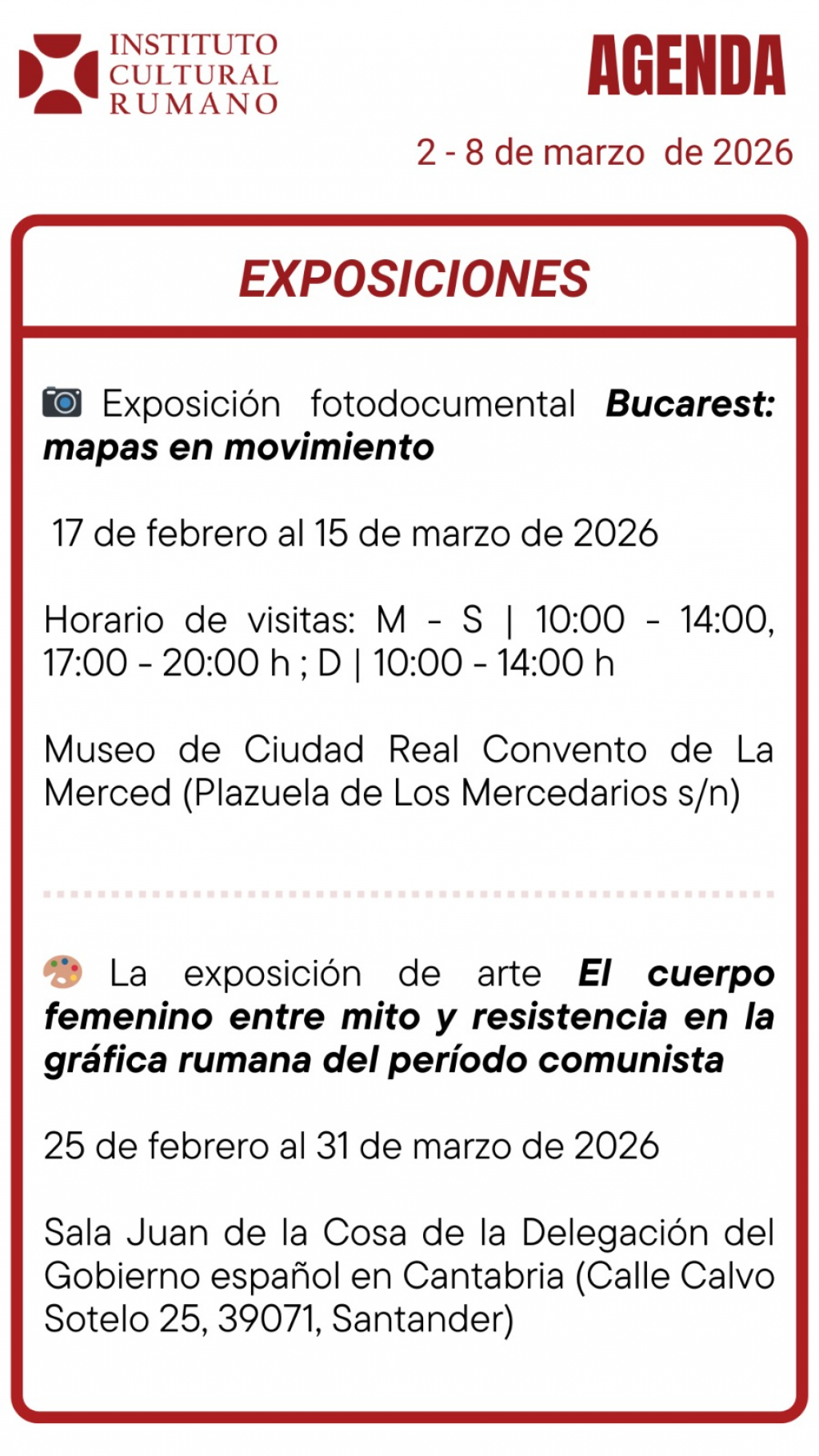 INSTITUTO
CULTURAL
RUMANO

AGENDA

2 - 8 de marzo de 2026

EXPOSICIONES

Exposición fotodocumental Bucarest: mapas en movimiento

17 de febrero al 15 de marzo de 2026

Horario de visitas: M - S | 10:00 - 14:00, 17:00 - 20:00 h ; D | 10:00 - 14:00 h

Museo de Ciudad Real Convento de La Merced (Plazuela de Los Mercedarios s/n)

La exposición de arte El cuerpo femenino entre mito y resistencia en la gráfica rumana del período comunista

25 de febrero al 31 de marzo de 2026

Sala Juan de la Cosa de la Delegación del Gobierno español en Cantabria (Calle Calvo Sotelo 25, 39071, Santander)